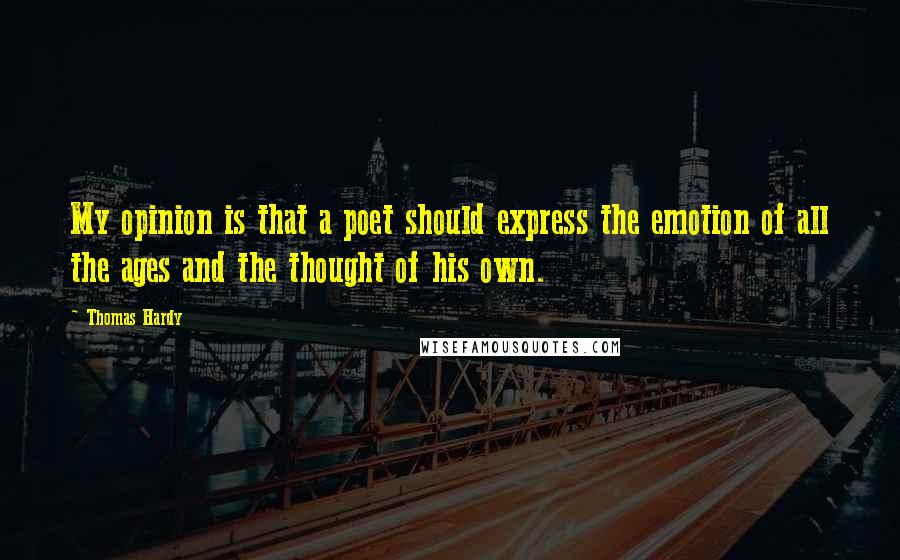 My opinion is that a poet should express the emotion of all the ages and the thought of his own.

~ Thomas Hardy

WISEFAMOUSQUOTES.COM